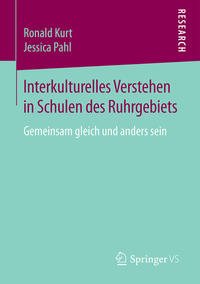 Ronald Kurt
Jessica Pahl

RESEARCH

Interkulturelles Verstehen in Schulen des Ruhrgebiets

Gemeinsam gleich und anders sein

Springer VS